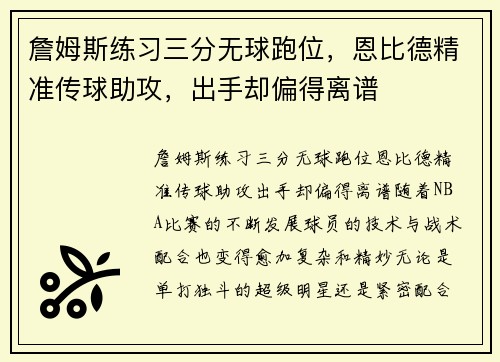 詹姆斯练习三分无球跑位，恩比德精准传球助攻，出手却偏得离谱

詹姆斯练习三分无球跑位恩比德精准传球助攻出手却偏得离谱随着NBA比赛的不断发展球员的技术与战术配合也变得愈加复杂和精妙无论是单打独斗的超级明星还是紧密配合